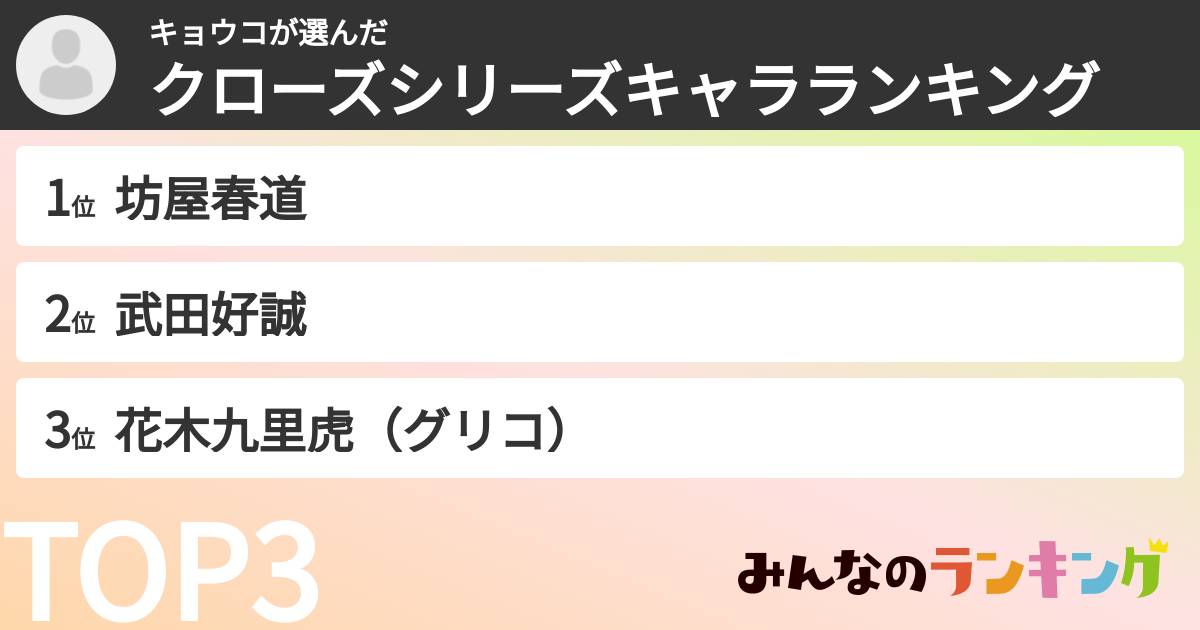 キョウコが選んだ
クローズシリーズキャラランキング

1位 坊屋春道

2位 武田好誠

3位 花木九里虎（グリコ）

TOP3

みんなのランキング